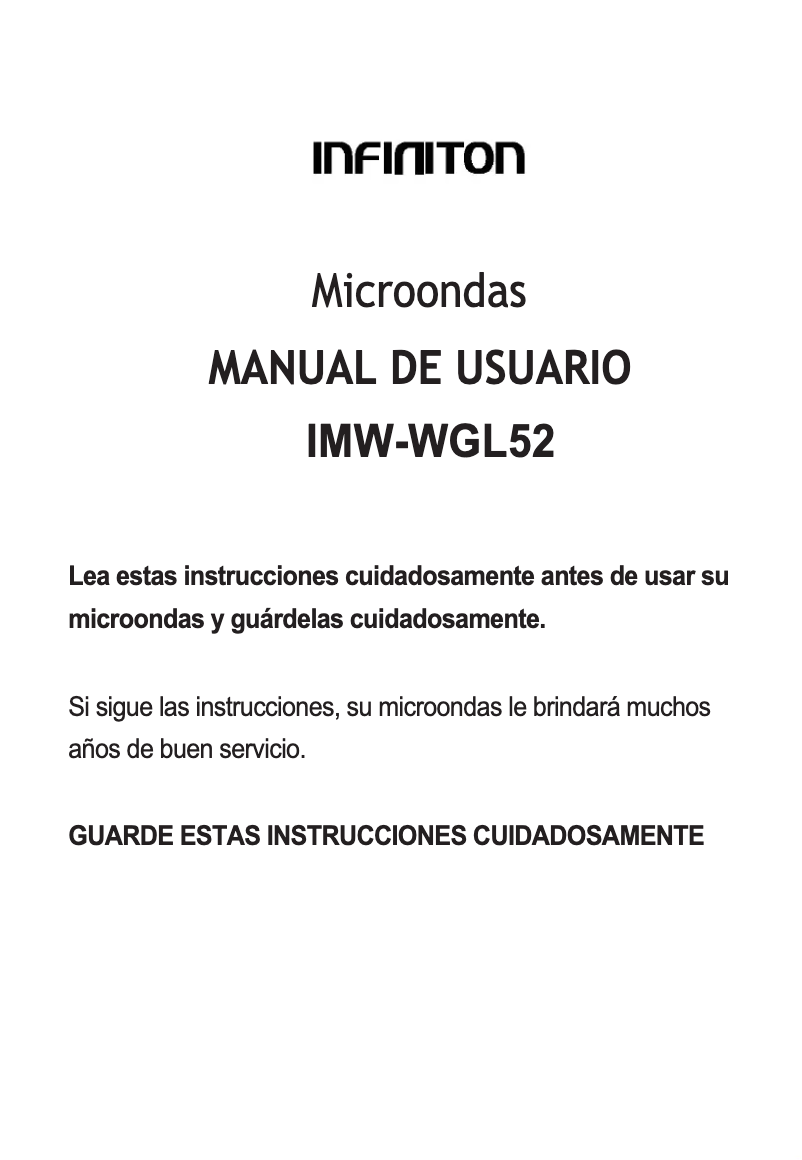 INFINITON

Microondas

MANUAL DE USUARIO

IMW-WGL52

Lea estas instrucciones cuidadosamente antes de usar su microondas y guárdelas cuidadosamente.

Si sigue las instrucciones, su microondas le brindará muchos años de buen servicio.

GUARDE ESTAS INSTRUCCIONES CUIDADOSAMENTE